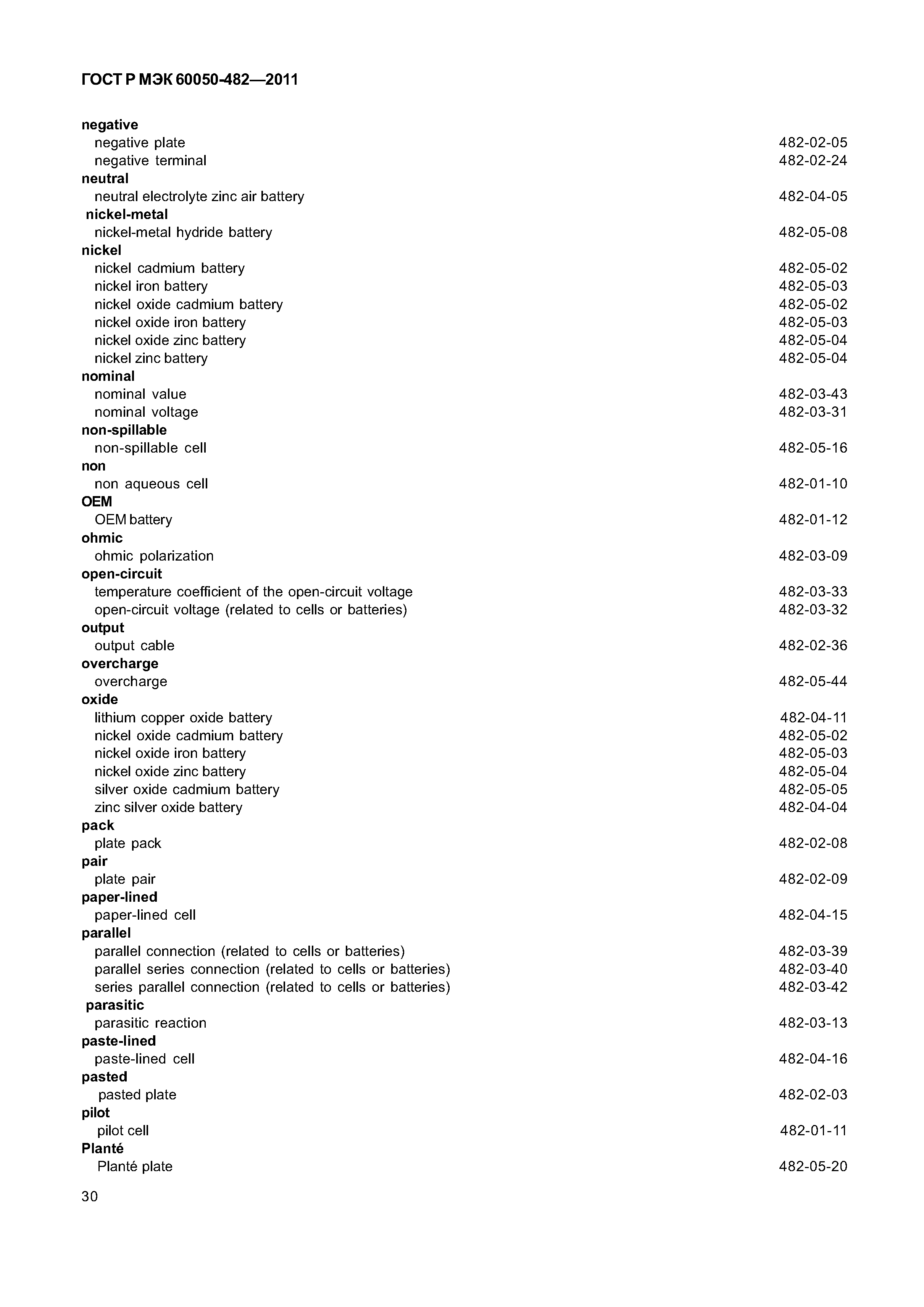 ГОСТ Р МЭК 60050-482—2011

negative
negative plate 482-02-05
negative terminal 482-02-24
neutral
neutral electrolyte zinc air battery 482-04-05
nickel-metal
nickel-metal hydride battery 482-05-08
nickel
nickel cadmium battery 482-05-02
nickel iron battery 482-05-03
nickel oxide cadmium battery 482-05-02
nickel oxide iron battery 482-05-03
nickel oxide zinc battery 482-05-04
nickel zinc battery 482-05-04
nominal
nominal value 482-03-43
nominal voltage 482-03-31
non-spillable
non-spillable cell 482-05-16
non
non aqueous cell 482-01-10
OEM
OEM battery 482-01-12
ohmic
ohmic polarization 482-03-09
open-circuit
temperature coefficient of the open-circuit voltage 482-03-33
open-circuit voltage (related to cells or batteries) 482-03-32
output
output cable 482-02-36
overcharge
overcharge 482-05-44
oxide
lithium copper oxide battery 482-04-11
nickel oxide cadmium battery 482-05-02
nickel oxide iron battery 482-05-03
nickel oxide zinc battery 482-05-04
silver oxide cadmium battery 482-05-05
zinc silver oxide battery 482-04-04
pack
plate pack 482-02-08
pair
plate pair 482-02-09
paper-lined
paper-lined cell 482-04-15
parallel
parallel connection (related to cells or batteries) 482-03-39
parallel series connection (related to cells or batteries) 482-03-40
series parallel connection (related to cells or batteries) 482-03-42
parasitic
parasitic reaction 482-03-13
paste-lined
paste-lined cell 482-04-16
pasted
pasted plate 482-02-03
pilot
pilot cell 482-01-11
Planté
Planté plate 482-05-20

30